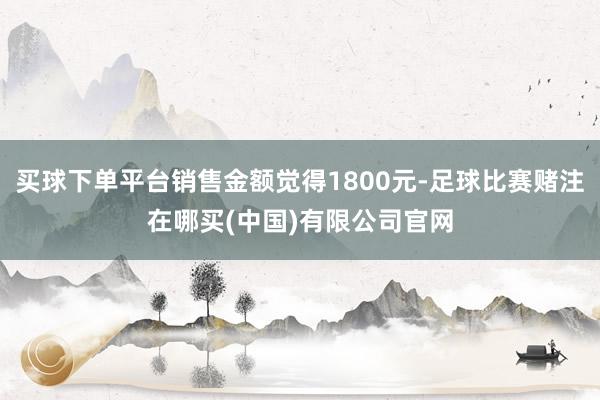 买球下单平台销售金额觉得1800元-足球比赛赌注在哪买(中国)有限公司官网